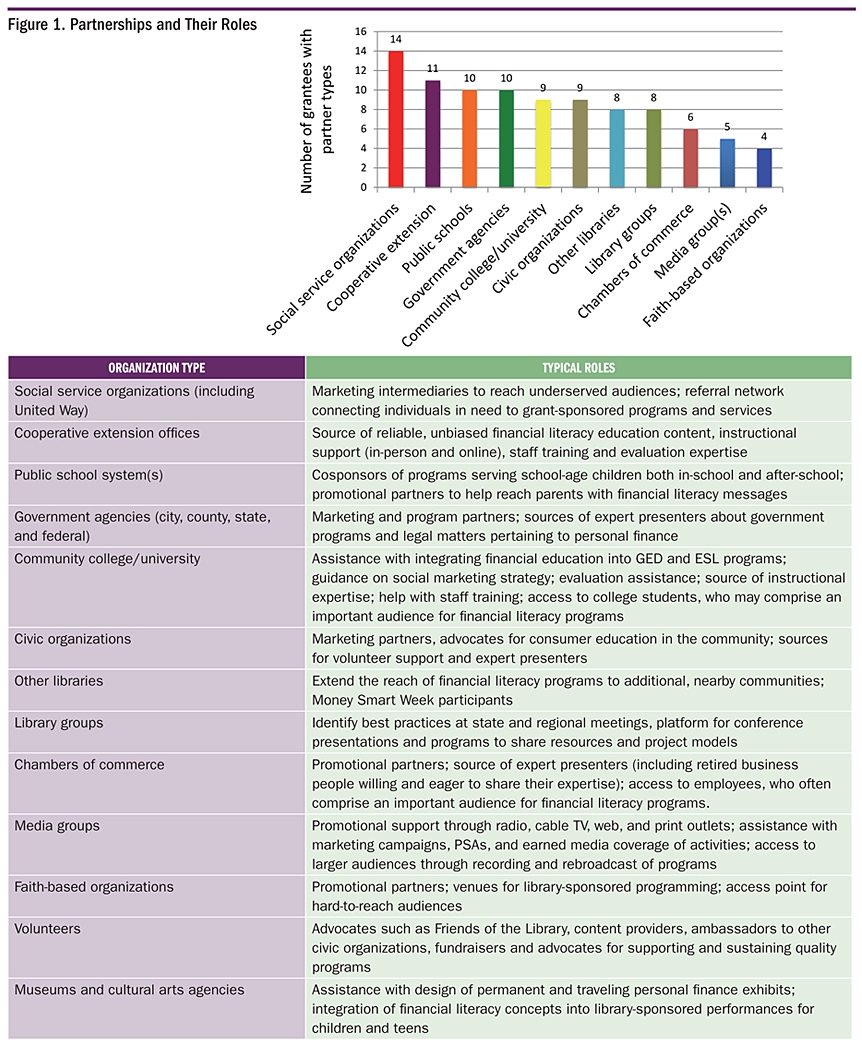 Figure 1. Partnerships and Their Roles

Number of grantees with partner types

16
14
12
10
8
6
4
2
0

14 11 10 10 9 9 8 8 6 5 4

Social service organizations
Cooperative extension
Public schools
Government agencies
Community college/university
Civic organizations
Other libraries
Library groups
Chambers of commerce
Media group(s)
Faith-based organizations

| ORGANIZATION TYPE | TYPICAL ROLES |
|---|---|
| Social service organizations (including United Way) | Marketing intermediaries to reach underserved audiences; referral network connecting individuals in need to grant-sponsored programs and services |
| Cooperative extension offices | Source of reliable, unbiased financial literacy education content, instructional support (in-person and online), staff training and evaluation expertise |
| Public school system(s) | Cosponsors of programs serving school-age children both in-school and after-school; promotional partners to help reach parents with financial literacy messages |
| Government agencies (city, county, state, and federal) | Marketing and program partners; sources of expert presenters about government programs and legal matters pertaining to personal finance |
| Community college/university | Assistance with integrating financial education into GED and ESL programs; guidance on social marketing strategy; evaluation assistance; source of instructional expertise; help with staff training; access to college students, who may comprise an important audience for financial literacy programs |
| Civic organizations | Marketing partners, advocates for consumer education in the community; sources for volunteer support and expert presenters |
| Other libraries | Extend the reach of financial literacy programs to additional, nearby communities; Money Smart Week participants |
| Library groups | Identify best practices at state and regional meetings, platform for conference presentations and programs to share resources and project models |
| Chambers of commerce | Promotional partners; source of expert presenters (including retired business people willing and eager to share their expertise); access to employees, who often comprise an important audience for financial literacy programs. |
| Media groups | Promotional support through radio, cable TV, web, and print outlets; assistance with marketing campaigns, PSAs, and earned media coverage of activities; access to larger audiences through recording and rebroadcast of programs |
| Faith-based organizations | Promotional partners; venues for library-sponsored programming; access point for hard-to-reach audiences |
| Volunteers | Advocates such as Friends of the Library, content providers, ambassadors to other civic organizations, fundraisers and advocates for supporting and sustaining quality programs |
| Museums and cultural arts agencies | Assistance with design of permanent and traveling personal finance exhibits; integration of financial literacy concepts into library-sponsored performances for children and teens |